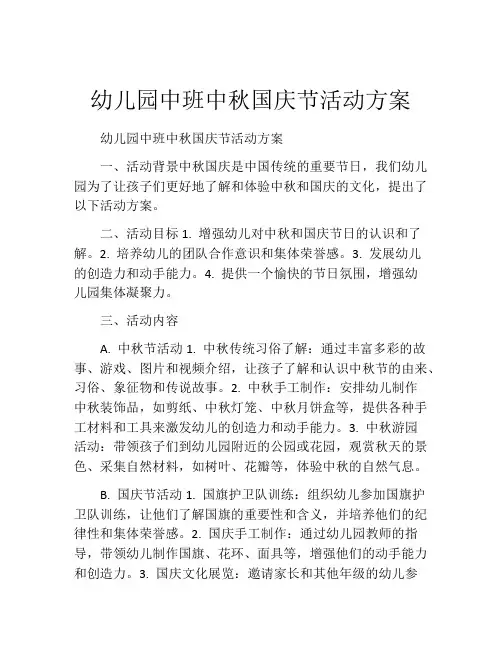 幼儿园中班中秋国庆节活动方案

幼儿园中班中秋国庆节活动方案

一、活动背景中秋国庆是中国传统的重要节日，我们幼儿园为了让孩子们更好地了解和体验中秋和国庆的文化，提出了以下活动方案。

二、活动目标 1. 增强幼儿对中秋和国庆节日的认识和了解。2. 培养幼儿的团队合作意识和集体荣誉感。3. 发展幼儿的创造力和动手能力。4. 提供一个愉快的节日氛围，增强幼儿园集体凝聚力。

三、活动内容

A. 中秋节活动 1. 中秋传统习俗了解：通过丰富多彩的故事、游戏、图片和视频介绍，让孩子了解和认识中秋节的由来、习俗、象征物和传说故事。2. 中秋手工制作：安排幼儿制作中秋装饰品，如剪纸、中秋灯笼、中秋月饼盒等，提供各种手工材料和工具来激发幼儿的创造力和动手能力。3. 中秋游园活动：带领孩子们到幼儿园附近的公园或花园，观赏秋天的景色、采集自然材料，如树叶、花瓣等，体验中秋的自然气息。

B. 国庆节活动 1. 国旗护卫队训练：组织幼儿参加国旗护卫队训练，让他们了解国旗的重要性和含义，并培养他们的纪律性和集体荣誉感。2. 国庆手工制作：通过幼儿园教师的指导，带领幼儿制作国旗、花环、面具等，增强他们的动手能力和创造力。3. 国庆文化展览：邀请家长和其他年级的幼儿参